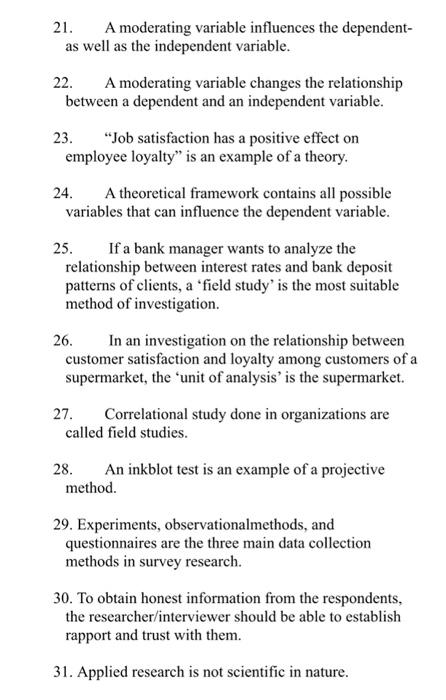 21. A moderating variable influences the dependent- as well as the independent variable.

22. A moderating variable changes the relationship between a dependent and an independent variable.

23. “Job satisfaction has a positive effect on employee loyalty” is an example of a theory.

24. A theoretical framework contains all possible variables that can influence the dependent variable.

25. If a bank manager wants to analyze the relationship between interest rates and bank deposit patterns of clients, a ‘field study’ is the most suitable method of investigation.

26. In an investigation on the relationship between customer satisfaction and loyalty among customers of a supermarket, the ‘unit of analysis’ is the supermarket.

27. Correlational study done in organizations are called field studies.

28. An inkblot test is an example of a projective method.

29. Experiments, observationalmethods, and questionnaires are the three main data collection methods in survey research.

30. To obtain honest information from the respondents, the researcher/interviewer should be able to establish rapport and trust with them.

31. Applied research is not scientific in nature.